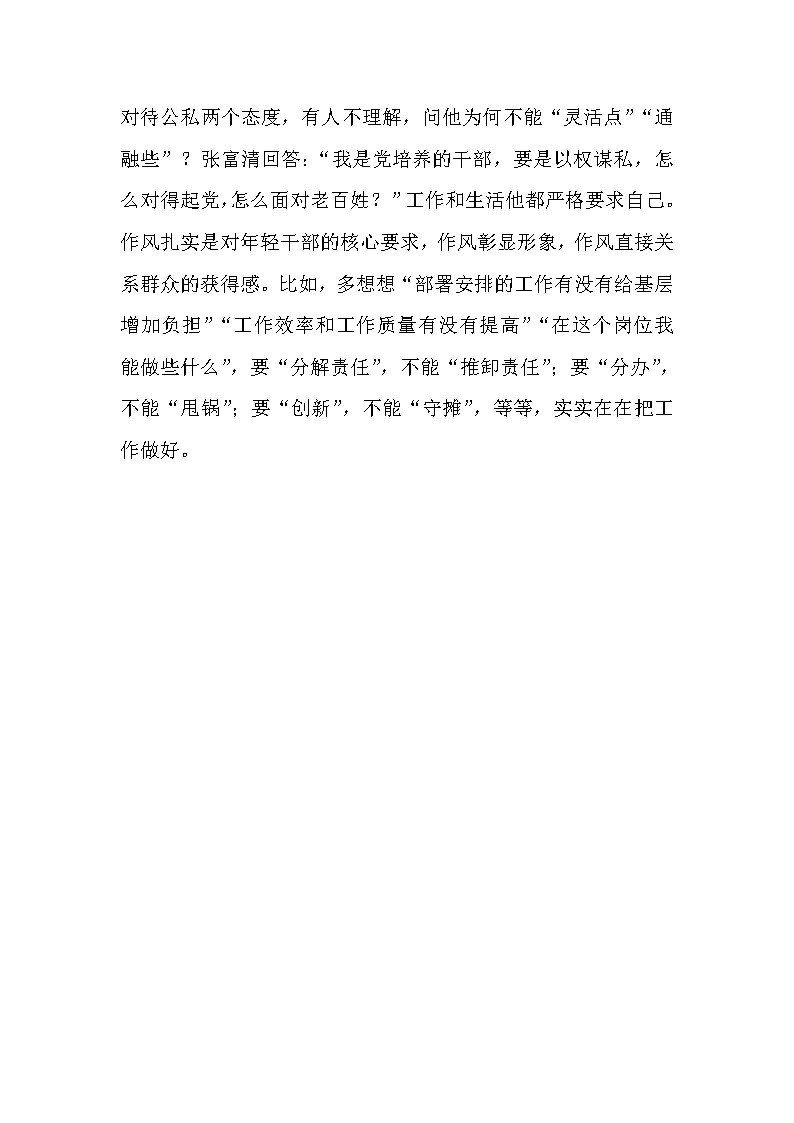 对待公私两个态度，有人不理解，问他为何不能“灵活点”“通融些”？张富清回答:“我是党培养的干部，要是以权谋私，怎么对得起党,怎么面对老百姓？”工作和生活他都严格要求自己。作风扎实是对年轻干部的核心要求，作风彰显形象，作风直接关系群众的获得感。比如，多想想“部署安排的工作有没有给基层增加负担”“工作效率和工作质量有没有提高”“在这个岗位我能做些什么”，要“分解责任”，不能“推卸责任”；要“分办”，不能“甩锅”；要“创新”，不能“守摊”，等等，实实在在把工作做好。